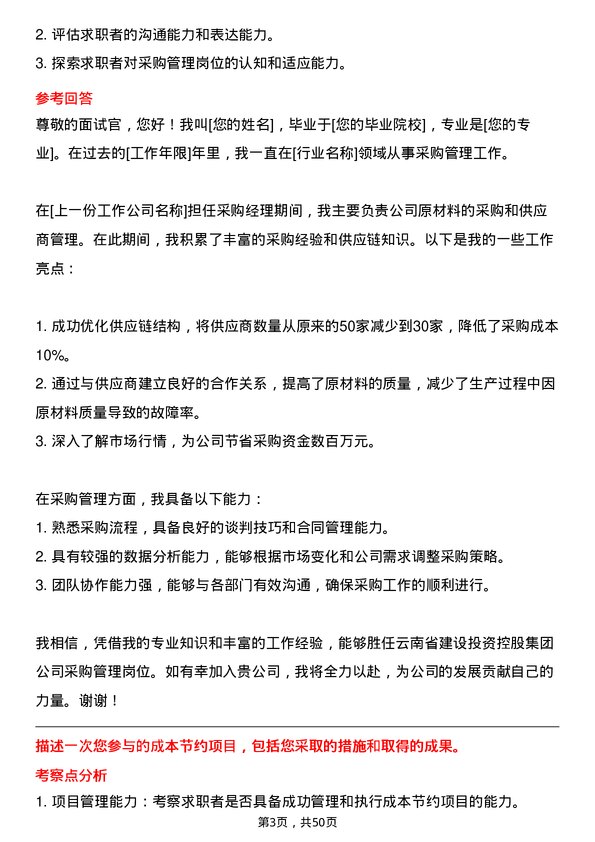 2. 评估求职者的沟通能力和表达能力。
3. 探索求职者对采购管理岗位的认知和适应能力。

参考回答

尊敬的面试官，您好！我叫[您的姓名]，毕业于[您的毕业院校]，专业是[您的专业]。在过去的[工作年限]年里，我一直在[行业名称]领域从事采购管理工作。

在[上一份工作公司名称]担任采购经理期间，我主要负责公司原材料的采购和供应商管理。在此期间，我积累了丰富的采购经验和供应链知识。以下是我的一些工作亮点：

1. 成功优化供应链结构，将供应商数量从原来的50家减少到30家，降低了采购成本10%。
2. 通过与供应商建立良好的合作关系，提高了原材料的质量，减少了生产过程中因原材料质量导致的故障率。
3. 深入了解市场行情，为公司节省采购资金数百万元。

在采购管理方面，我具备以下能力：
1. 熟悉采购流程，具备良好的谈判技巧和合同管理能力。
2. 具有较强的数据分析能力，能够根据市场变化和公司需求调整采购策略。
3. 团队协作能力强，能够与各部门有效沟通，确保采购工作的顺利进行。

我相信，凭借我的专业知识和丰富的工作经验，能够胜任云南省建设投资控股集团公司采购管理岗位。如有幸加入贵公司，我将全力以赴，为公司的发展贡献自己的力量。谢谢！

描述一次您参与的成本节约项目，包括您采取的措施和取得的成果。

考察点分析

1. 项目管理能力：考察求职者是否具备成功管理和执行成本节约项目的能力。

第3页，共50页